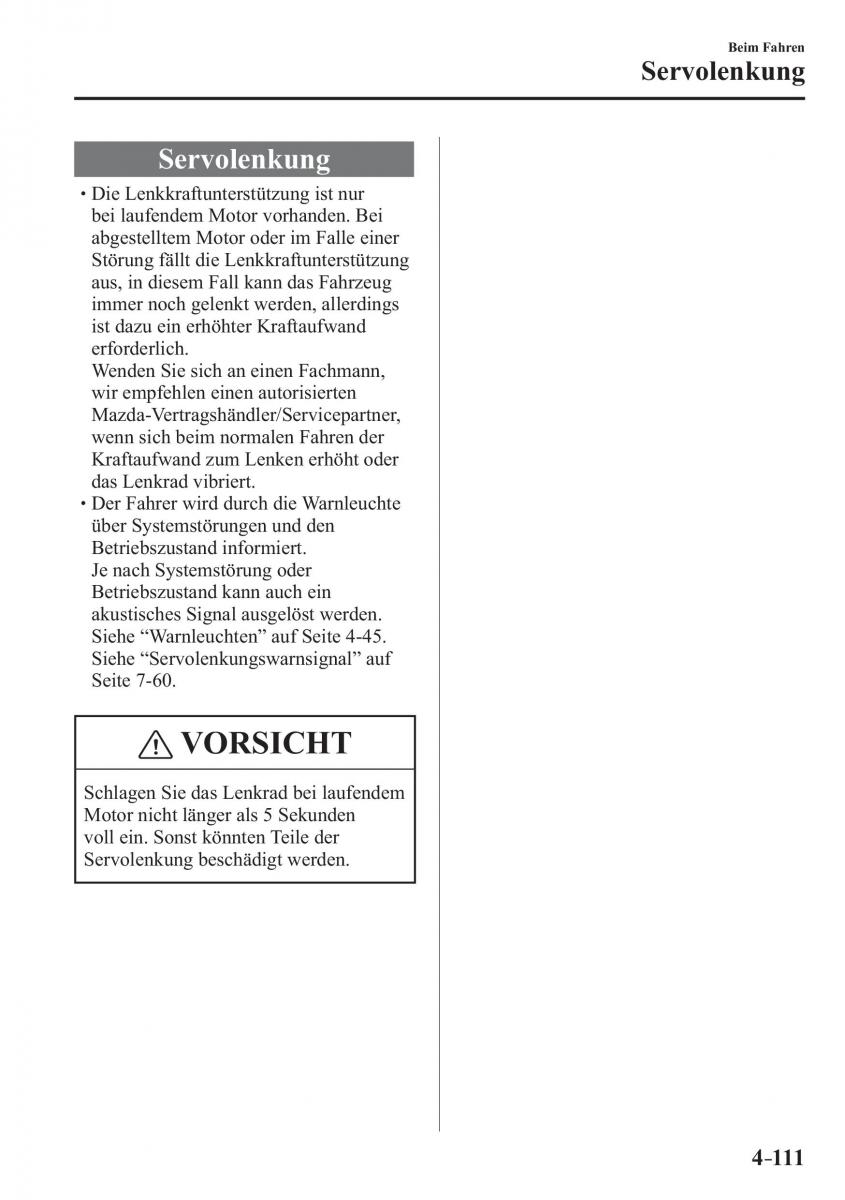 Beim Fahren
Servolenkung

Servolenkung

• Die Lenkkraftunterstützung ist nur bei laufendem Motor vorhanden. Bei abgestelltem Motor oder im Falle einer Störung fällt die Lenkkraftunterstützung aus, in diesem Fall kann das Fahrzeug immer noch gelenkt werden, allerdings ist dazu ein erhöhter Kraftaufwand erforderlich.
Wenden Sie sich an einen Fachmann, wir empfehlen einen autorisierten Mazda-Vertragshändler/Servicepartner, wenn sich beim normalen Fahren der Kraftaufwand zum Lenken erhöht oder das Lenkrad vibriert.
• Der Fahrer wird durch die Warnleuchte über Systemstörungen und den Betriebszustand informiert.
Je nach Systemstörung oder Betriebszustand kann auch ein akustisches Signal ausgelöst werden.
Siehe “Warnleuchten” auf Seite 4-45.
Siehe “Servolenkungswarnsignal” auf Seite 7-60.

VORSICHT

Schlagen Sie das Lenkrad bei laufendem Motor nicht länger als 5 Sekunden voll ein. Sonst könnten Teile der Servolenkung beschädigt werden.

4-111